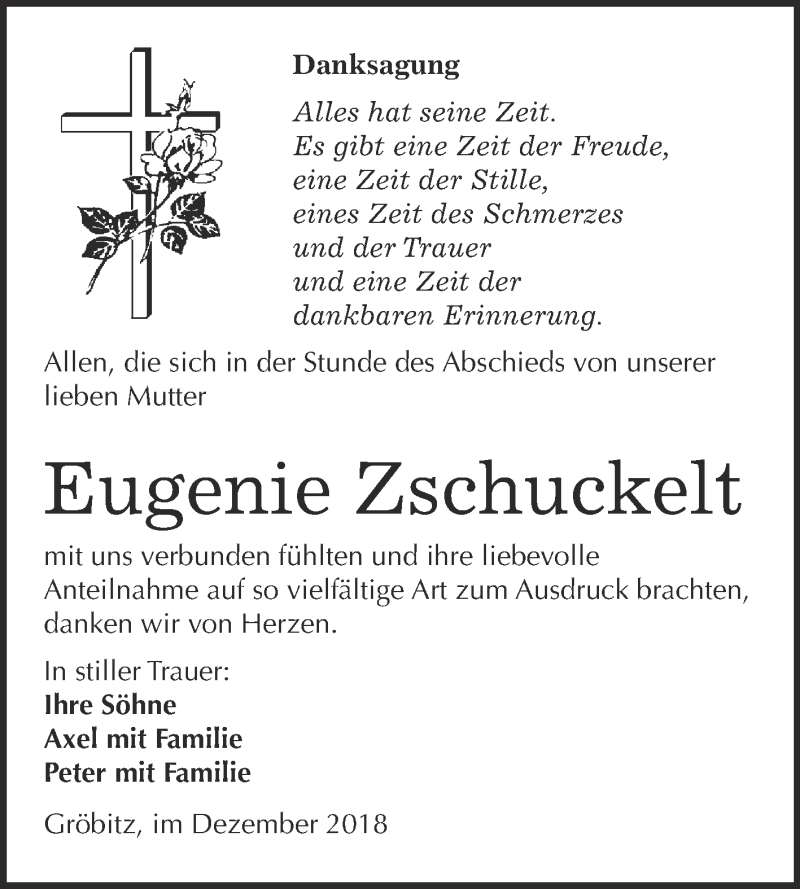 Danksagung

Alles hat seine Zeit.
Es gibt eine Zeit der Freude,
eine Zeit der Stille,
eines Zeit des Schmerzes
und der Trauer
und eine Zeit der
dankbaren Erinnerung.

Allen, die sich in der Stunde des Abschieds von unserer lieben Mutter

Eugenie Zschuckelt

mit uns verbunden fühlten und ihre liebevolle Anteilnahme auf so vielfältige Art zum Ausdruck brachten, danken wir von Herzen.

In stiller Trauer:
Ihre Söhne
Axel mit Familie
Peter mit Familie

Gröbitz, im Dezember 2018